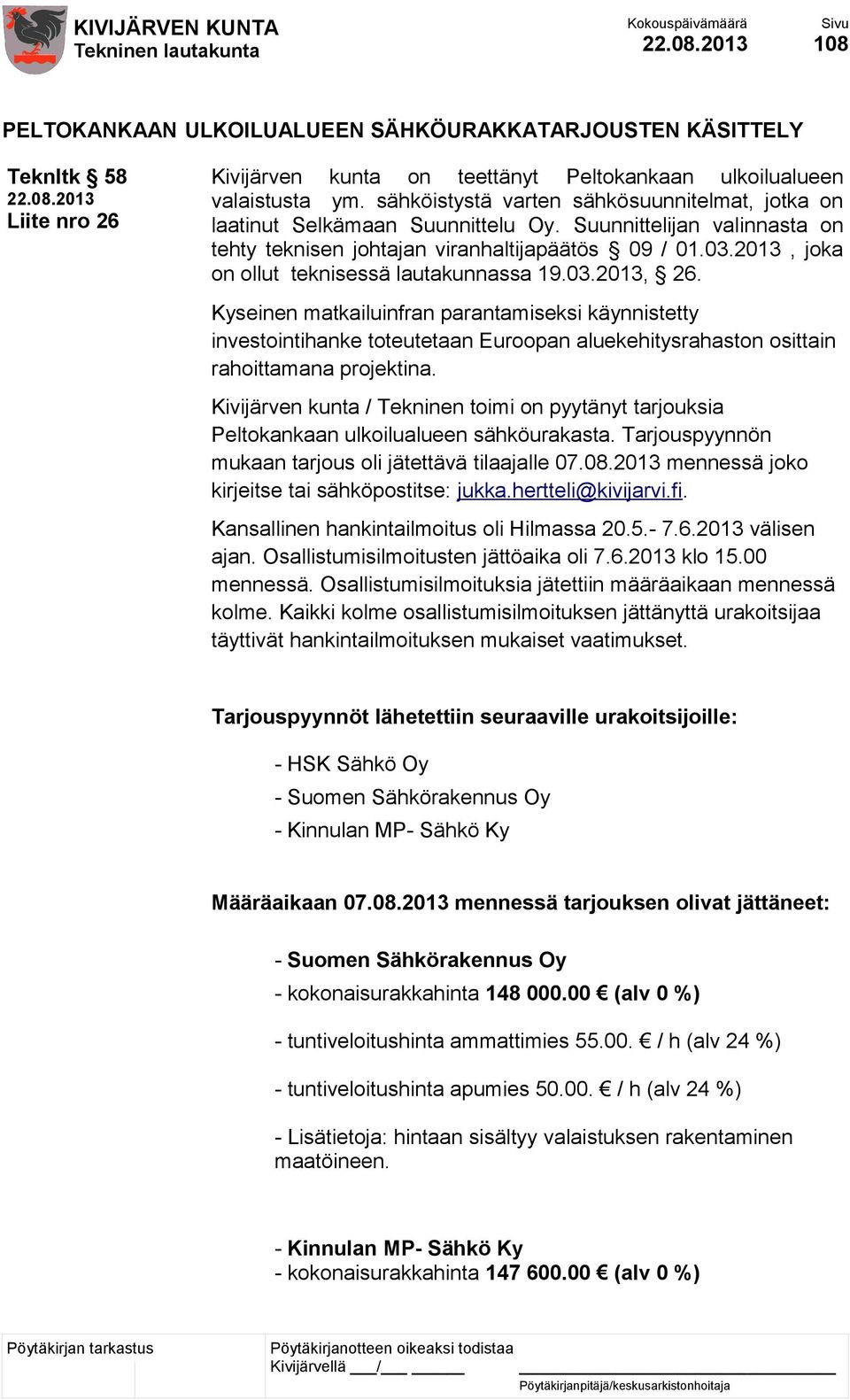 KIVIJÄRVEN KUNTA
Tekninen lautakunta

Kokouspäivämäärä
22.08.2013

Sivu
108

PELTOKANKAAN ULKOILUALUEEN SÄHKÖURAKKATARJOUSTEN KÄSITTELY

Teknltk § 58
22.08.2013
Liite nro 26

Kivijärven kunta on teettänyt Peltokankaan ulkoilualueen valaistusta ym. sähköistystä varten sähkösuunnitelmat, jotka on laatinut Selkämaan Suunnittelu Oy. Suunnittelijan valinnasta on tehty teknisen johtajan viranhaltijapäätös § 09 / 01.03.2013 , joka on ollut teknisessä lautakunnassa 19.03.2013, § 26.

Kyseinen matkailuinfran parantamiseksi käynnistetty investointihanke toteutetaan Euroopan aluekehitysrahaston osittain rahoittamana projektina.

Kivijärven kunta / Tekninen toimi on pyytänyt tarjouksia Peltokankaan ulkoilualueen sähköurakasta. Tarjouspyynnön mukaan tarjous oli jätettävä tilaajalle 07.08.2013 mennessä joko kirjeitse tai sähköpostitse: jukka.hertteli@kivijarvi.fi.

Kansallinen hankintailmoitus oli Hilmassa 20.5.- 7.6.2013 välisen ajan. Osallistumisilmoitusten jättöaika oli 7.6.2013 klo 15.00 mennessä. Osallistumisilmoituksia jätettiin määräaikaan mennessä kolme. Kaikki kolme osallistumisilmoituksen jättänyttä urakoitsijaa täyttivät hankintailmoituksen mukaiset vaatimukset.

Tarjouspyynnöt lähetettiin seuraaville urakoitsijoille:

- HSK Sähkö Oy
- Suomen Sähkörakennus Oy
- Kinnulan MP- Sähkö Ky

Määräaikaan 07.08.2013 mennessä tarjouksen olivat jättäneet:

- Suomen Sähkörakennus Oy
- kokonaisurakkahinta 148 000.00 € (alv 0 %)

- tuntiveloitushinta ammattimies 55.00. € / h (alv 24 %)

- tuntiveloitushinta apumies 50.00. € / h (alv 24 %)

- Lisätietoja: hintaan sisältyy valaistuksen rakentaminen maatöineen.

- Kinnulan MP- Sähkö Ky
- kokonaisurakkahinta 147 600.00 € (alv 0 %)

Pöytäkirjan tarkastus
Pöytäkirjanotteen oikeaksi todistaa
Kivijärvellä ___/___ ______
Pöytäkirjanpitäjä/keskusarkistonhoitaja